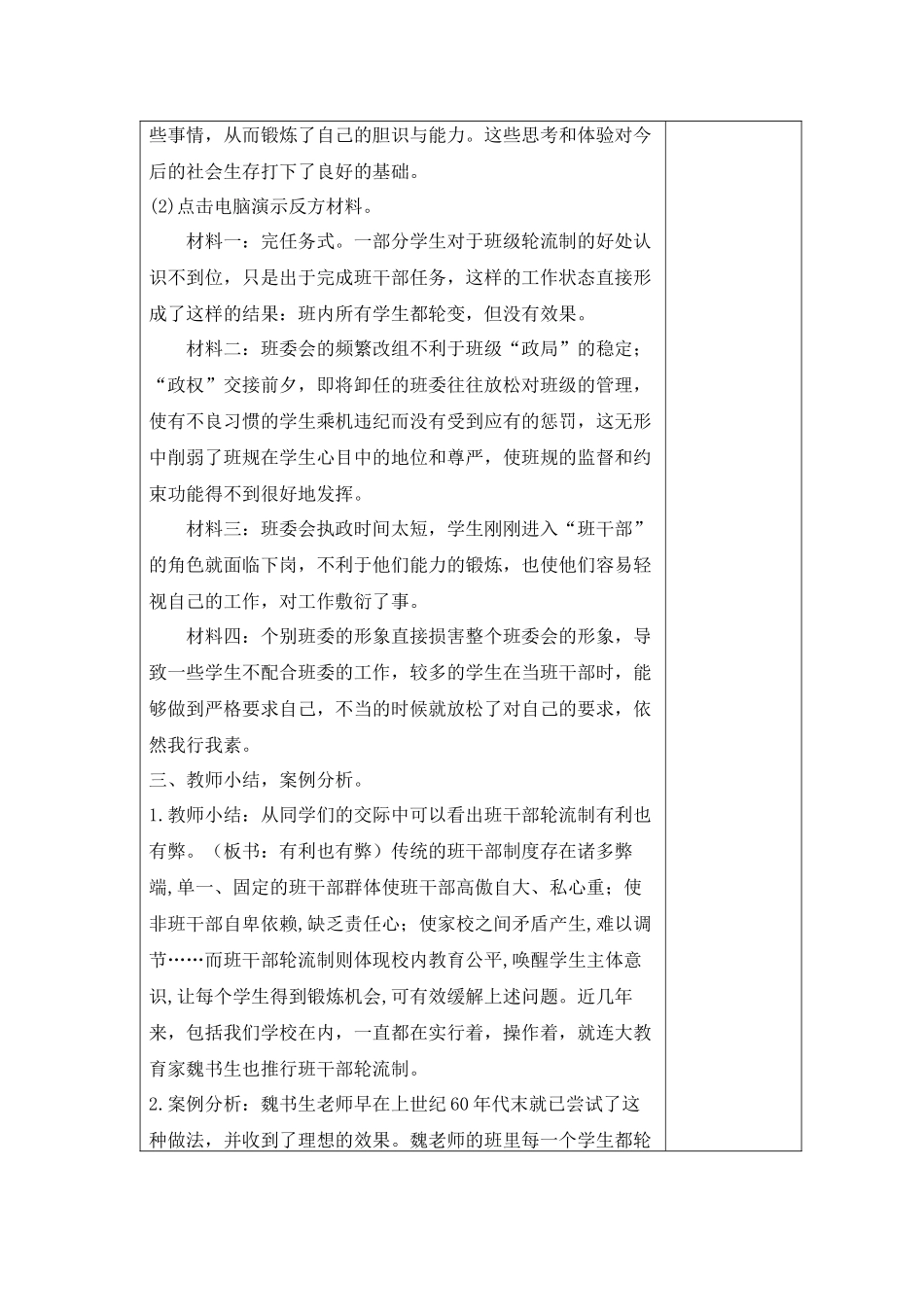 些事情，从而锻炼了自己的胆识与能力。这些思考和体验对今后的社会生存打下了良好的基础。

(2)点击电脑演示反方材料。

材料一：完任务式。一部分学生对于班级轮流制的好处认识不到位，只是出于完成班干部任务，这样的工作状态直接形成了这样的结果：班内所有学生都轮变，但没有效果。

材料二：班委会的频繁改组不利于班级“政局”的稳定；“政权”交接前夕，即将卸任的班委往往放松对班级的管理，使有不良习惯的学生乘机违纪而没有受到应有的惩罚，这无形中削弱了班规在学生心目中的地位和尊严，使班规的监督和约束功能得不到很好地发挥。

材料三：班委会执政时间太短，学生刚刚进入“班干部”的角色就面临下岗，不利于他们能力的锻炼，也使他们容易轻视自己的工作，对工作敷衍了事。

材料四：个别班委的形象直接损害整个班委会的形象，导致一些学生不配合班委的工作，较多的学生在当班干部时，能够做到严格要求自己，不当的时候就放松了对自己的要求，依然我行我素。

三、教师小结，案例分析。

1.教师小结：从同学们的交际中可以看出班干部轮流制有利也有弊。（板书：有利也有弊）传统的班干部制度存在诸多弊端,单一、固定的班干部群体使班干部高傲自大、私心重；使非班干部自卑依赖,缺乏责任心；使家校之间矛盾产生,难以调节……而班干部轮流制则体现校内教育公平,唤醒学生主体意识,让每个学生得到锻炼机会,可有效缓解上述问题。近几年来，包括我们学校在内，一直都在实行着，操作着，就连大教育家魏书生也推行班干部轮流制。

2.案例分析：魏书生老师早在上世纪60年代末就已尝试了这种做法，并收到了理想的效果。魏老师的班里每一个学生都轮